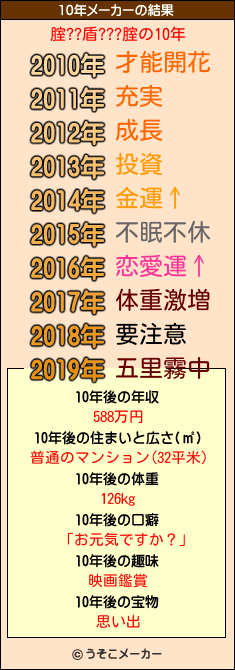 10年メーカーの結果

膣??盾???膣の10年

2010年 才能開花
2011年 充実
2012年 成長
2013年 投資
2014年 金運↑
2015年 不眠不休
2016年 恋愛運↑
2017年 体重激増
2018年 要注意
2019年 五里霧中

10年後の年収
588万円
10年後の住まいと広さ(㎡)
普通のマンション(32平米)
10年後の体重
126kg
10年後の口癖
「お元気ですか？」
10年後の趣味
映画鑑賞
10年後の宝物
思い出

© うそこメーカー